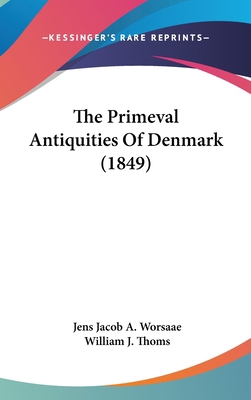 —KESSINGER'S RARE REPRINTS—

The Primeval Antiquities Of Denmark (1849)

Jens Jacob A. Worsaae
William J. Thoms